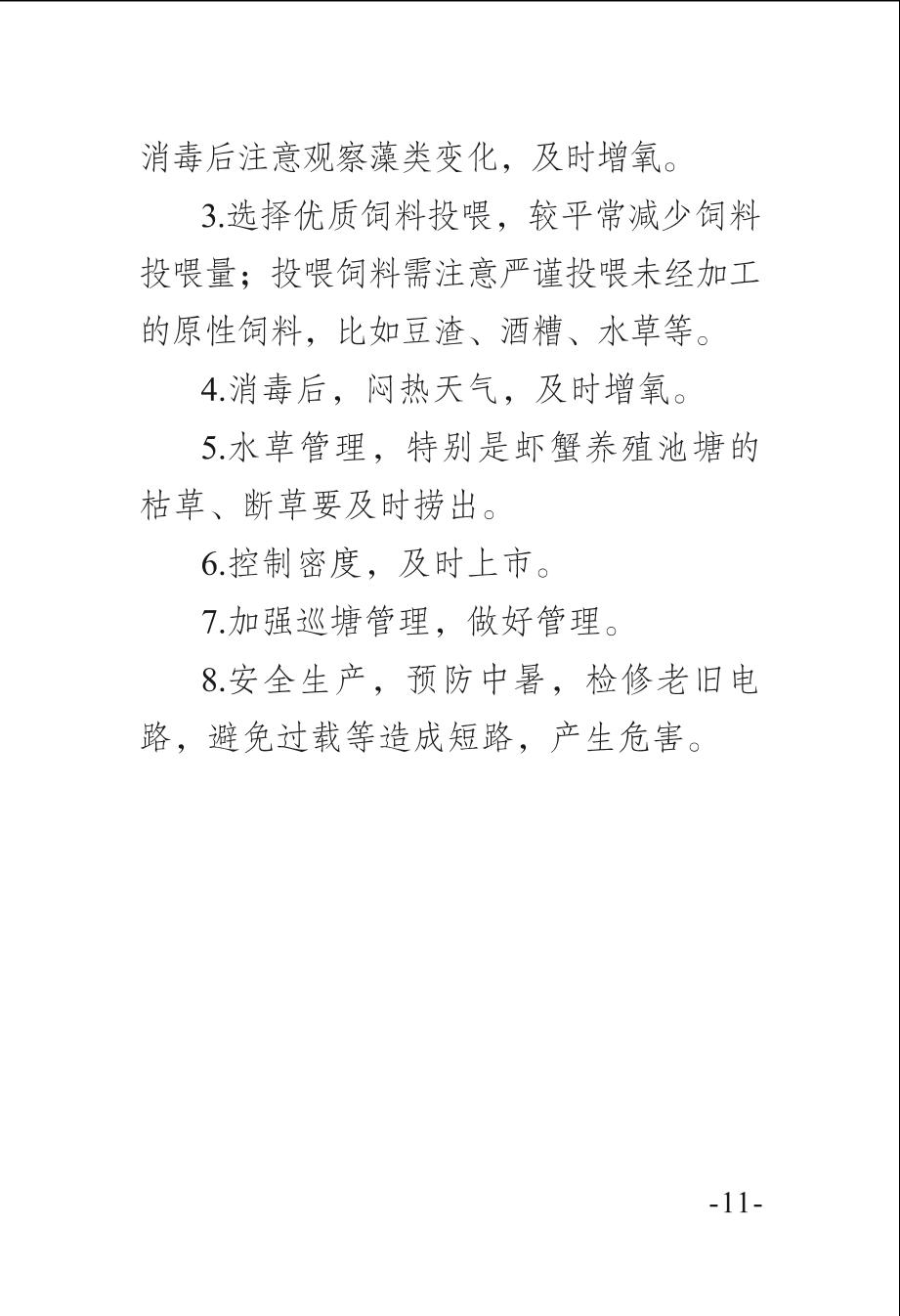 消毒后注意观察藻类变化，及时增氧。

3.选择优质饲料投喂，较平常减少饲料投喂量；投喂饲料需注意严谨投喂未经加工的原性饲料，比如豆渣、酒糟、水草等。

4.消毒后，闷热天气，及时增氧。

5.水草管理，特别是虾蟹养殖池塘的枯草、断草要及时捞出。

6.控制密度，及时上市。

7.加强巡塘管理，做好管理。

8.安全生产，预防中暑，检修老旧电路，避免过载等造成短路，产生危害。

-11-